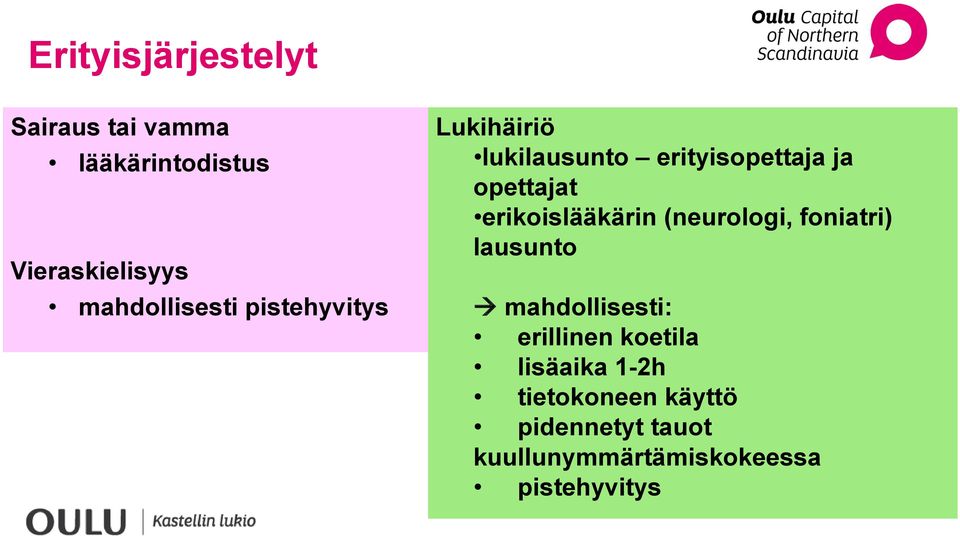 Erityisjärjestelyt

Oulu Capital of Northern Scandinavia

Sairaus tai vamma
• lääkärintodistus

Vieraskielisyys
• mahdollisesti pistehyvitys

Lukihäiriö
•lukilausunto – erityisopettaja ja opettajat
•erikoislääkärin (neurologi, foniatri) lausunto

→ mahdollisesti:
• erillinen koetila
• lisäaika 1-2h
• tietokoneen käyttö
• pidennetyt tauot kuullunymmärtämiskokeessa
• pistehyvitys

OULU | Kastellin lukio